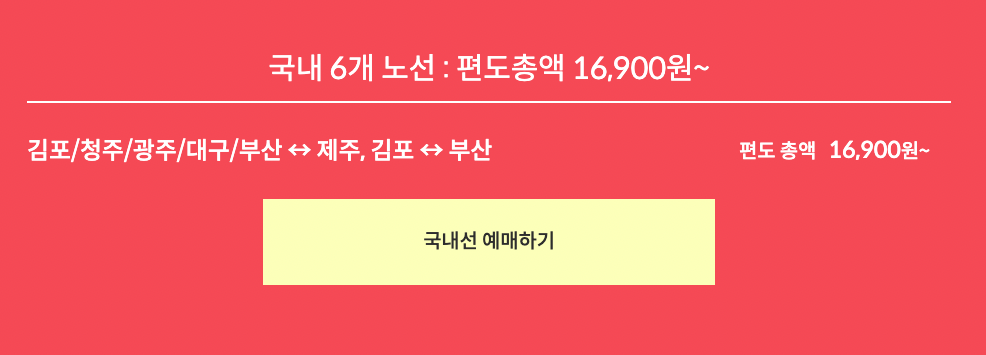 국내 6개 노선 : 편도총액 16,900원~

김포/청주/광주/대구/부산 ↔ 제주, 김포 ↔ 부산

편도 총액 16,900원~

국내선 예매하기